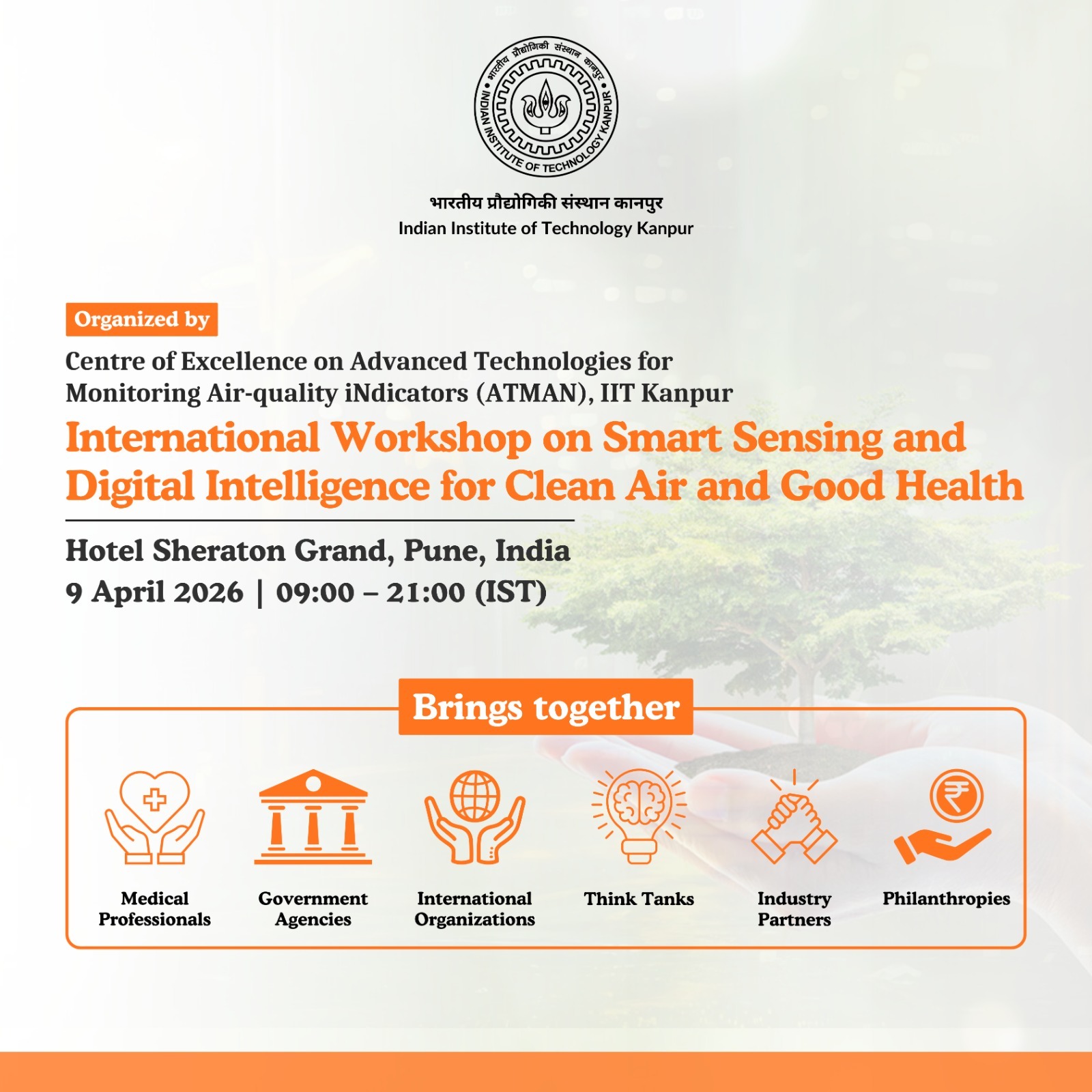 भारतीय प्रौद्योगिकी संस्थान कानपुर
INDIAN INSTITUTE OF TECHNOLOGY KANPUR

भारतीय प्रौद्योगिकी संस्थान कानपुर
Indian Institute of Technology Kanpur

Organized by

Centre of Excellence on Advanced Technologies for Monitoring Air-quality iNdicators (ATMAN), IIT Kanpur

International Workshop on Smart Sensing and Digital Intelligence for Clean Air and Good Health

Hotel Sheraton Grand, Pune, India
9 April 2026 | 09:00 – 21:00 (IST)

Brings together

Medical Professionals

Government Agencies

International Organizations

Think Tanks

Industry Partners

Philanthropies